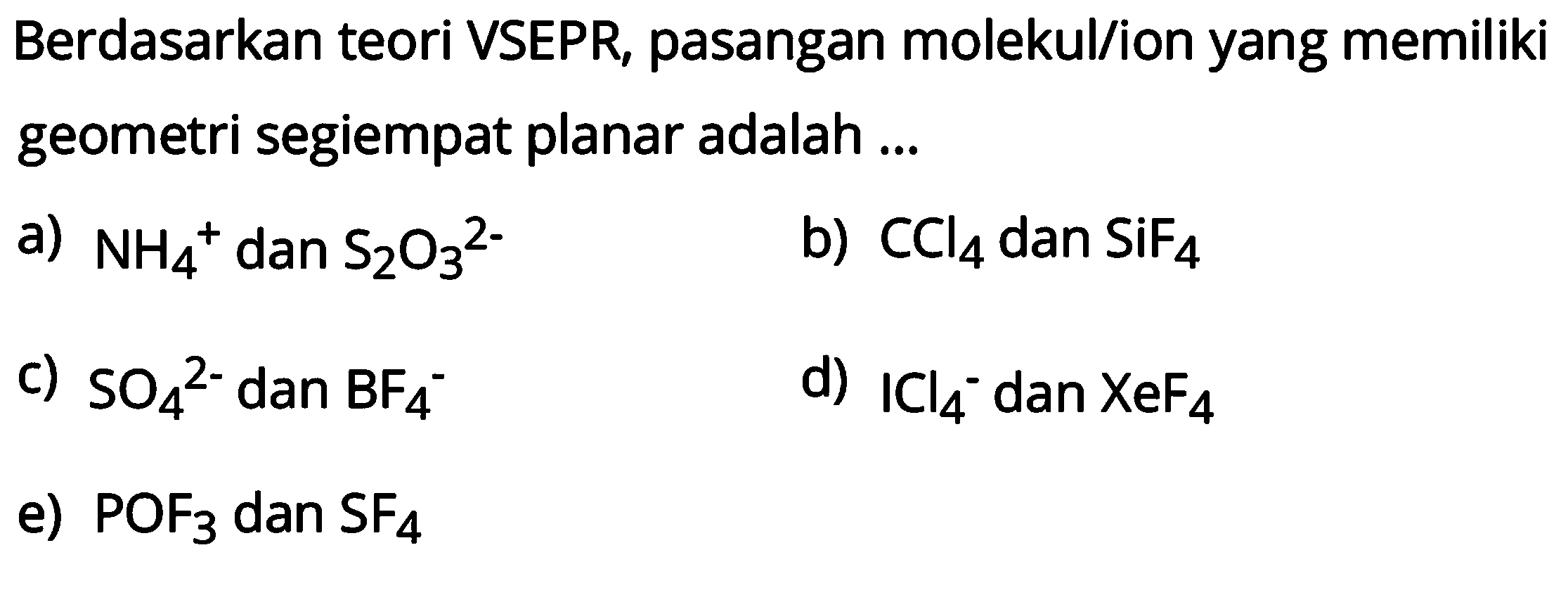 Berdasarkan teori VSEPR, pasangan molekul/ion yang memiliki geometri segiempat planar adalah ...

a) $NH_4^+$ dan $S_2O_3^{2-}$

b) $CCl_4$ dan $SiF_4$

c) $SO_4^{2-}$ dan $BF_4^-$

d) $ICl_4^-$ dan $XeF_4$

e) $POF_3$ dan $SF_4$